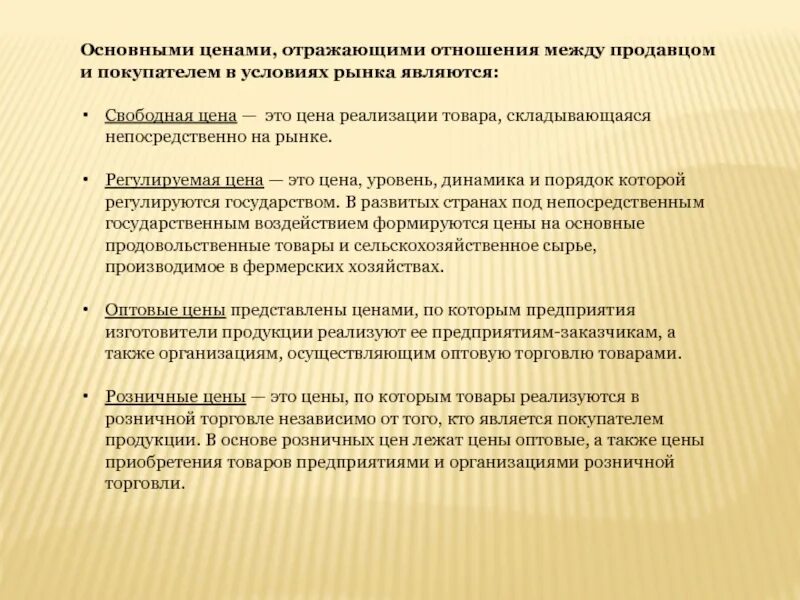 Основными ценами, отражающими отношения между продавцом и покупателем в условиях рынка являются:

• Свободная цена — это цена реализации товара, складывающаяся непосредственно на рынке.

• Регулируемая цена — это цена, уровень, динамика и порядок которой регулируются государством. В развитых странах под непосредственным государственным воздействием формируются цены на основные продовольственные товары и сельскохозяйственное сырье, производимое в фермерских хозяйствах.

• Оптовые цены представлены ценами, по которым предприятия изготовители продукции реализуют ее предприятиям-заказчикам, а также организациям, осуществляющим оптовую торговлю товарами.

• Розничные цены — это цены, по которым товары реализуются в розничной торговле независимо от того, кто является покупателем продукции. В основе розничных цен лежат цены оптовые, а также цены приобретения товаров предприятиями и организациями розничной торговли.